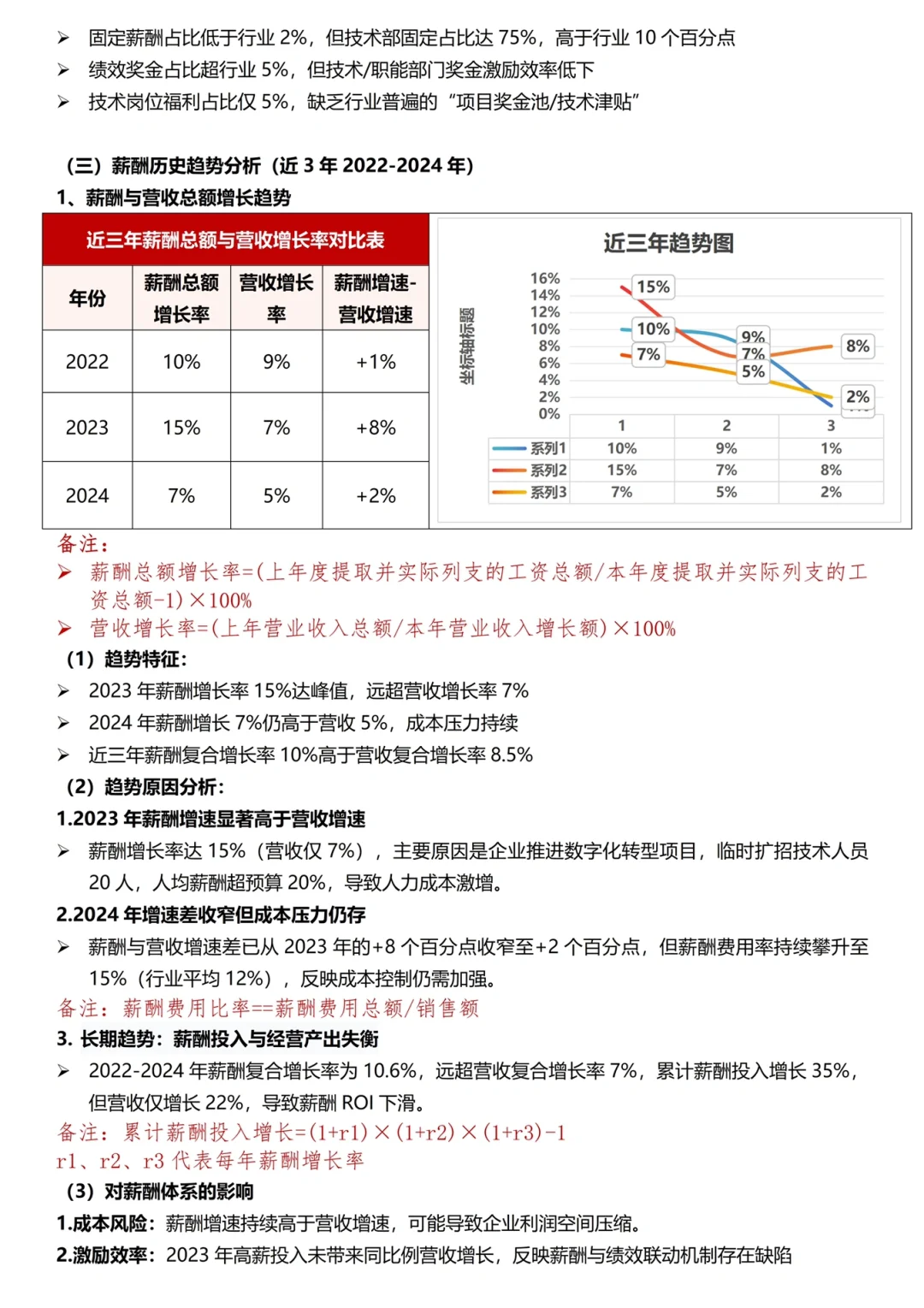 ➢ 固定薪酬占比低于行业 2%，但技术部固定占比达 75%，高于行业 10 个百分点
➢ 绩效奖金占比超行业 5%，但技术/职能部门奖金激励效率低下
➢ 技术岗位福利占比仅 5%，缺乏行业普遍的“项目奖金池/技术津贴”

（三）薪酬历史趋势分析（近 3 年 2022-2024 年）
1、薪酬与营收总额增长趋势

近三年薪酬总额与营收增长率对比表

| 年份 | 薪酬总额增长率 | 营收增长率 | 薪酬增速-营收增速 |
|---|---|---|---|
| 2022 | 10% | 9% | +1% |
| 2023 | 15% | 7% | +8% |
| 2024 | 7% | 5% | +2% |

近三年趋势图

坐标轴标题

16%
14%
12%
10%
8%
6%
4%
2%
0%

15%
10%
7%
9%
7%
5%
8%
2%

| | 1 | 2 | 3 |
|---|---|---|---|
| 系列1 | 10% | 9% | 1% |
| 系列2 | 15% | 7% | 8% |
| 系列3 | 7% | 5% | 2% |

备注：
➢ 薪酬总额增长率=(上年度提取并实际列支的工资总额/本年度提取并实际列支的工资总额-1)×100%
➢ 营收增长率=(上年营业收入总额/本年营业收入增长额)×100%
（1）趋势特征：
➢ 2023 年薪酬增长率 15%达峰值，远超营收增长率 7%
➢ 2024 年薪酬增长 7%仍高于营收 5%，成本压力持续
➢ 近三年薪酬复合增长率 10%高于营收复合增长率 8.5%
（2）趋势原因分析：
1.2023 年薪酬增速显著高于营收增速
➢ 薪酬增长率达 15%（营收仅 7%），主要原因是企业推进数字化转型项目，临时扩招技术人员 20 人，人均薪酬超预算 20%，导致人力成本激增。
2.2024 年增速差收窄但成本压力仍存
➢ 薪酬与营收增速差已从 2023 年的+8 个百分点收窄至+2 个百分点，但薪酬费用率持续攀升至 15%（行业平均 12%），反映成本控制仍需加强。
备注：薪酬费用比率==薪酬费用总额/销售额
3. 长期趋势：薪酬投入与经营产出失衡
➢ 2022-2024 年薪酬复合增长率为 10.6%，远超营收复合增长率 7%，累计薪酬投入增长 35%，但营收仅增长 22%，导致薪酬 ROI 下滑。
备注：累计薪酬投入增长=(1+r1)×(1+r2)×(1+r3)-1
r1、r2、r3 代表每年薪酬增长率
（3）对薪酬体系的影响
1.成本风险：薪酬增速持续高于营收增速，可能导致企业利润空间压缩。
2.激励效率：2023 年高薪投入未带来同比例营收增长，反映薪酬与绩效联动机制存在缺陷